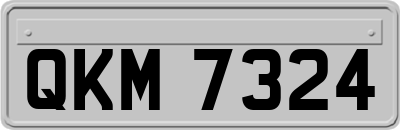 QKM 7324